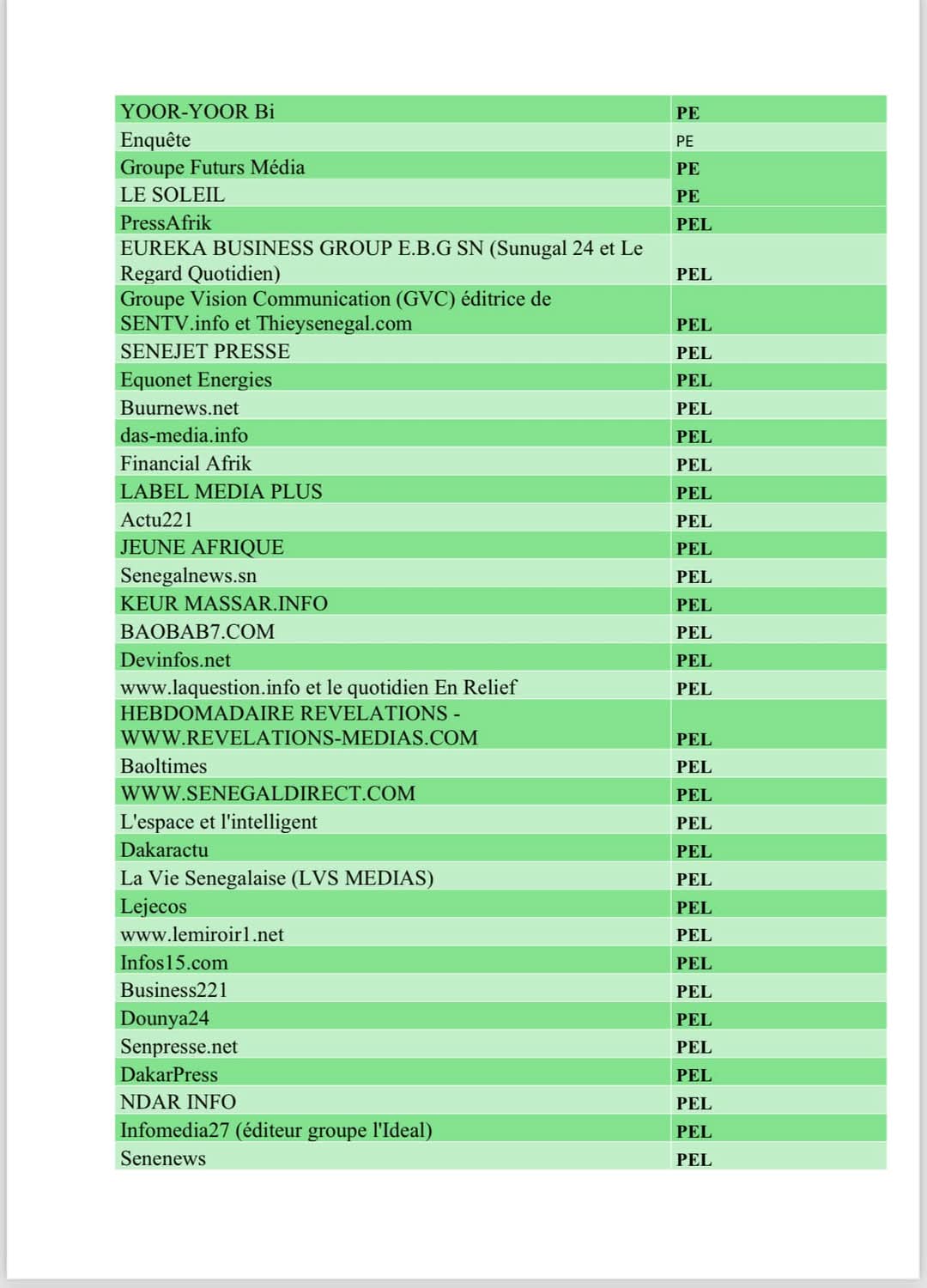 | | |
|---|---|
| YOOR-YOOR Bi | PE |
| Enquête | PE |
| Groupe Futurs Média | PE |
| LE SOLEIL | PE |
| PressAfrik | PEL |
| EUREKA BUSINESS GROUP E.B.G SN (Sunugal 24 et Le Regard Quotidien) | PEL |
| Groupe Vision Communication (GVC) éditrice de SENTV.info et Thieysenegal.com | PEL |
| SENEJET PRESSE | PEL |
| Equonet Energies | PEL |
| Buurnews.net | PEL |
| das-media.info | PEL |
| Financial Afrik | PEL |
| LABEL MEDIA PLUS | PEL |
| Actu221 | PEL |
| JEUNE AFRIQUE | PEL |
| Senegalnews.sn | PEL |
| KEUR MASSAR.INFO | PEL |
| BAOBAB7.COM | PEL |
| Devinfos.net | PEL |
| www.laquestion.info et le quotidien En Relief | PEL |
| HEBDOMADAIRE REVELATIONS - WWW.REVELATIONS-MEDIAS.COM | PEL |
| Baoltimes | PEL |
| WWW.SENEGALDIRECT.COM | PEL |
| L'espace et l'intelligent | PEL |
| Dakaractu | PEL |
| La Vie Senegalaise (LVS MEDIAS) | PEL |
| Lejecos | PEL |
| www.lemiroir1.net | PEL |
| Infos15.com | PEL |
| Business221 | PEL |
| Dounya24 | PEL |
| Senpresse.net | PEL |
| DakarPress | PEL |
| NDAR INFO | PEL |
| Infomedia27 (éditeur groupe l'Ideal) | PEL |
| Senenews | PEL |